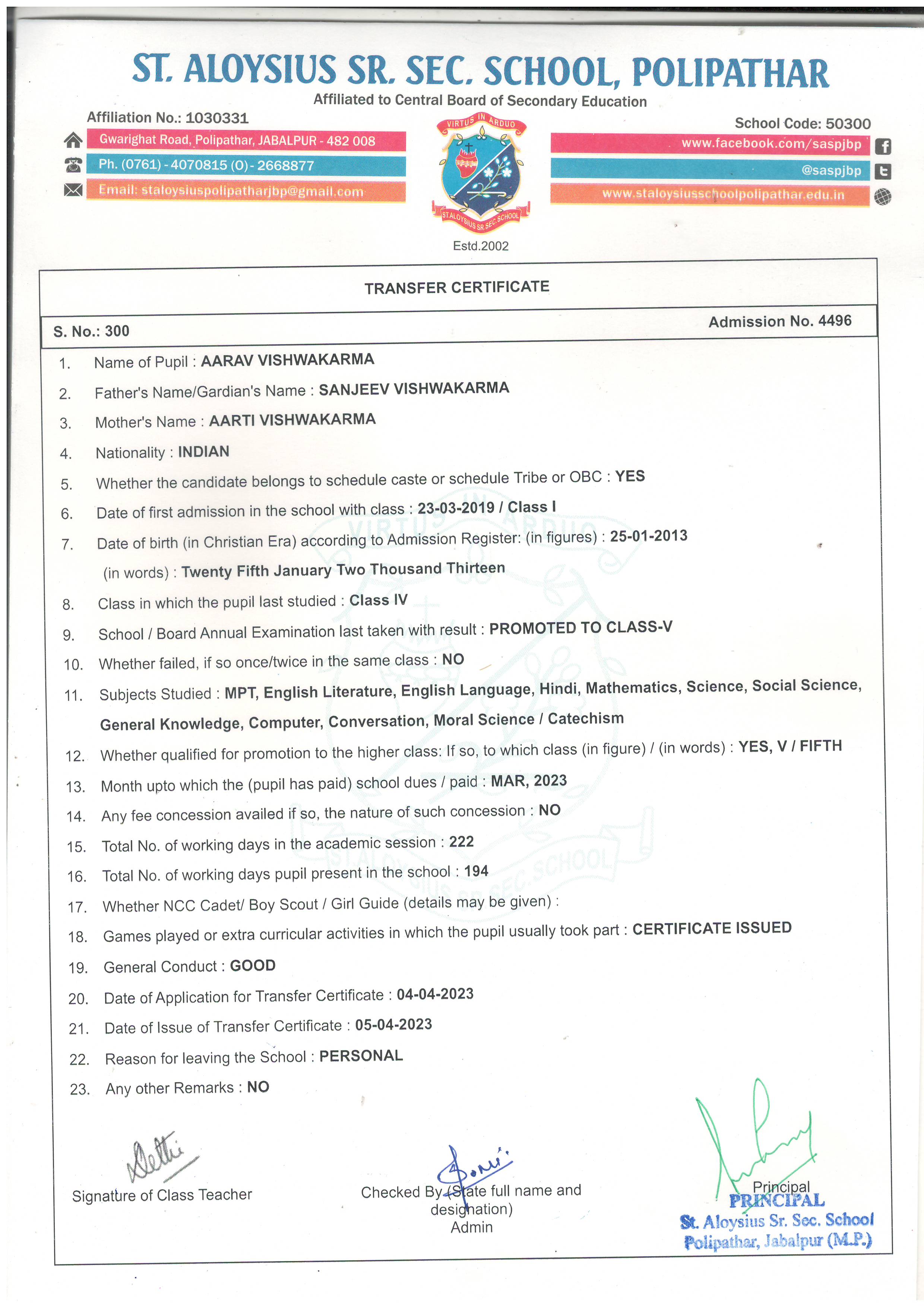 ST. ALOYSIUS SR. SEC. SCHOOL, POLIPATHAR
Affiliated to Central Board of Secondary Education

Affiliation No.: 1030331
Gwarighat Road, Polipathar, JABALPUR - 482 008
Ph. (0761) - 4070815 (O) - 2668877
Email: staloysiuspolipatharjbp@gmail.com

VIRTUS IN ARDUO
ST.ALOYSIUS SR.SEC.SCHOOL
Estd.2002

School Code: 50300
www.facebook.com/saspjbp
@saspjbp
www.staloysiusschoolpolipathar.edu.in

TRANSFER CERTIFICATE

S. No.: 300
Admission No. 4496

1. Name of Pupil : AARAV VISHWAKARMA
2. Father's Name/Gardian's Name : SANJEEV VISHWAKARMA
3. Mother's Name : AARTI VISHWAKARMA
4. Nationality : INDIAN
5. Whether the candidate belongs to schedule caste or schedule Tribe or OBC : YES
6. Date of first admission in the school with class : 23-03-2019 / Class I
7. Date of birth (in Christian Era) according to Admission Register: (in figures) : 25-01-2013
(in words) : Twenty Fifth January Two Thousand Thirteen
8. Class in which the pupil last studied : Class IV
9. School / Board Annual Examination last taken with result : PROMOTED TO CLASS-V
10. Whether failed, if so once/twice in the same class : NO
11. Subjects Studied : MPT, English Literature, English Language, Hindi, Mathematics, Science, Social Science, General Knowledge, Computer, Conversation, Moral Science / Catechism
12. Whether qualified for promotion to the higher class: If so, to which class (in figure) / (in words) : YES, V / FIFTH
13. Month upto which the (pupil has paid) school dues / paid : MAR, 2023
14. Any fee concession availed if so, the nature of such concession : NO
15. Total No. of working days in the academic session : 222
16. Total No. of working days pupil present in the school : 194
17. Whether NCC Cadet/ Boy Scout / Girl Guide (details may be given) :
18. Games played or extra curricular activities in which the pupil usually took part : CERTIFICATE ISSUED
19. General Conduct : GOOD
20. Date of Application for Transfer Certificate : 04-04-2023
21. Date of Issue of Transfer Certificate : 05-04-2023
22. Reason for leaving the School : PERSONAL
23. Any other Remarks : NO

Signature of Class Teacher

Checked By (State full name and designation)
Admin

Principal
PRINCIPAL
St. Aloysius Sr. Sec. School
Polipathar, Jabalpur (M.P.)